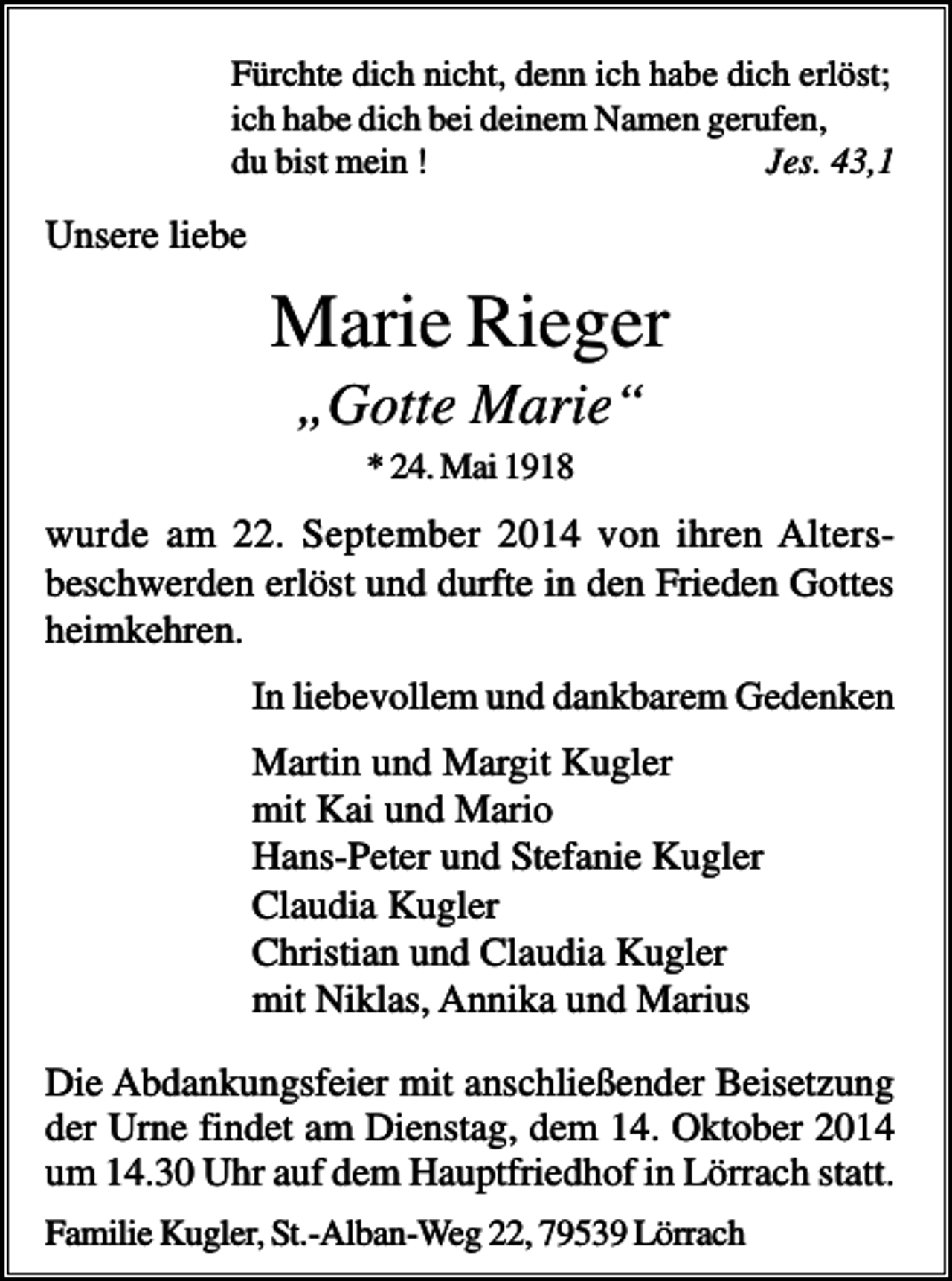 Fürchte dich nicht, denn ich habe dich erlöst; ich habe dich bei deinem Namen gerufen, du bist mein ! Jes. 43,1

Unsere liebe

Marie Rieger

„Gotte Marie“

* 24. Mai 1918

wurde am 22. September 2014 von ihren Altersbeschwerden erlöst und durfte in den Frieden Gottes heimkehren.

In liebevollem und dankbarem Gedenken

Martin und Margit Kugler
mit Kai und Mario
Hans-Peter und Stefanie Kugler
Claudia Kugler
Christian und Claudia Kugler
mit Niklas, Annika und Marius

Die Abdankungsfeier mit anschließender Beisetzung der Urne findet am Dienstag, dem 14. Oktober 2014 um 14.30 Uhr auf dem Hauptfriedhof in Lörrach statt.

Familie Kugler, St.-Alban-Weg 22, 79539 Lörrach